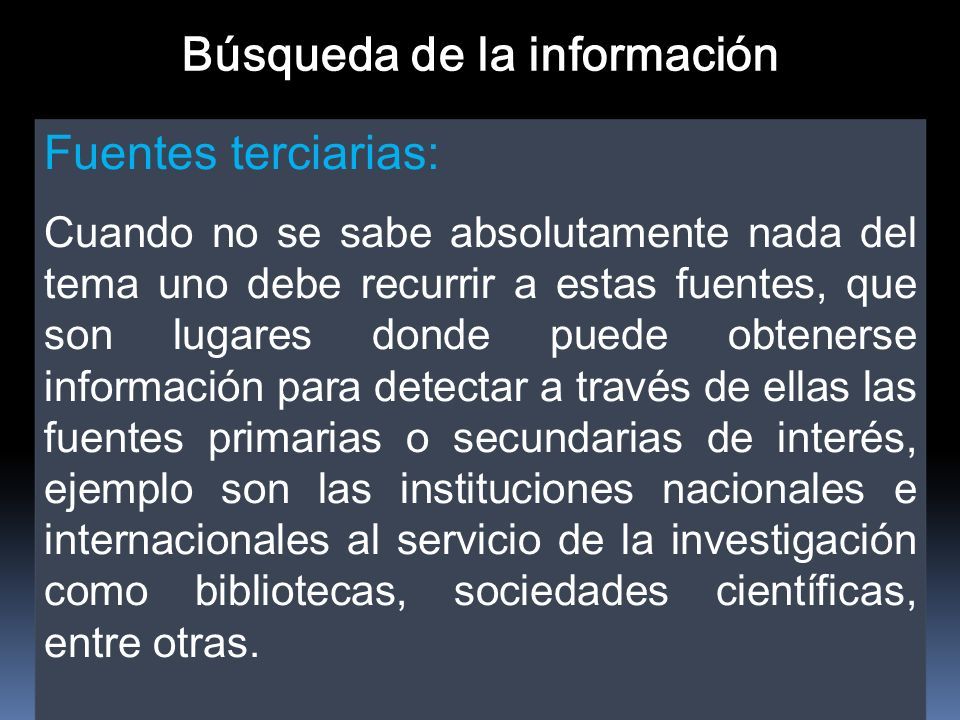 Búsqueda de la información

Fuentes terciarias:

Cuando no se sabe absolutamente nada del tema uno debe recurrir a estas fuentes, que son lugares donde puede obtenerse información para detectar a través de ellas las fuentes primarias o secundarias de interés, ejemplo son las instituciones nacionales e internacionales al servicio de la investigación como bibliotecas, sociedades científicas, entre otras.